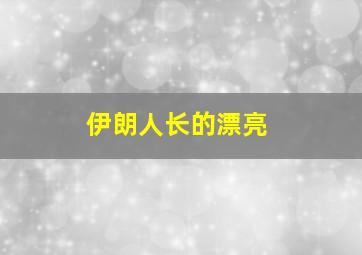 伊朗人长的漂亮